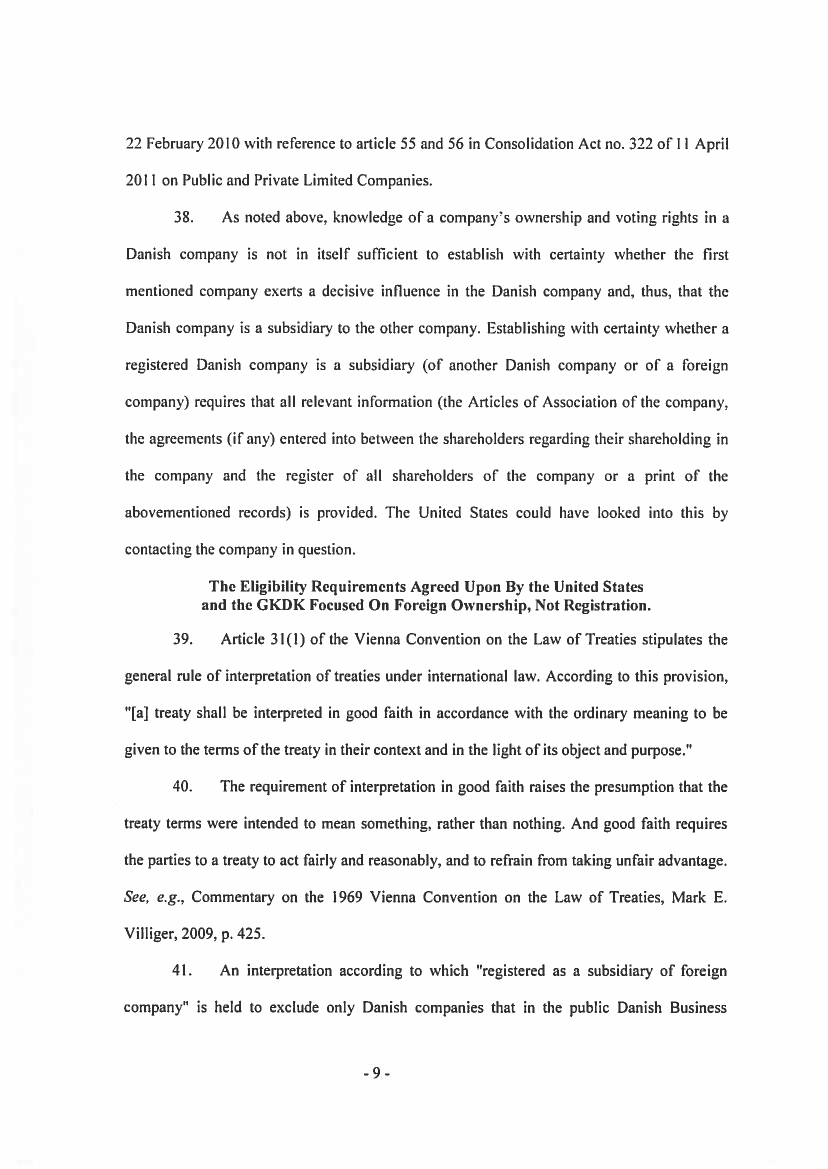 22 February 2010 with reference to article 55 and 56 in Consolidation Act no. 322 of 11 April 2011 on Public and Private Limited Companies.

38. As noted above, knowledge of a company's ownership and voting rights in a Danish company is not in itself sufficient to establish with certainty whether the first mentioned company exerts a decisive influence in the Danish company and, thus, that the Danish company is a subsidiary to the other company. Establishing with certainty whether a registered Danish company is a subsidiary (of another Danish company or of a foreign company) requires that all relevant information (the Articles of Association of the company, the agreements (if any) entered into between the shareholders regarding their shareholding in the company and the register of all shareholders of the company or a print of the abovementioned records) is provided. The United States could have looked into this by contacting the company in question.

The Eligibility Requirements Agreed Upon By the United States and the GKDK Focused On Foreign Ownership, Not Registration.

39. Article 31(1) of the Vienna Convention on the Law of Treaties stipulates the general rule of interpretation of treaties under international law. According to this provision, "[a] treaty shall be interpreted in good faith in accordance with the ordinary meaning to be given to the terms of the treaty in their context and in the light of its object and purpose."

40. The requirement of interpretation in good faith raises the presumption that the treaty terms were intended to mean something, rather than nothing. And good faith requires the parties to a treaty to act fairly and reasonably, and to refrain from taking unfair advantage. See, e.g., Commentary on the 1969 Vienna Convention on the Law of Treaties, Mark E. Villiger, 2009, p. 425.

41. An interpretation according to which "registered as a subsidiary of foreign company" is held to exclude only Danish companies that in the public Danish Business

- 9 -